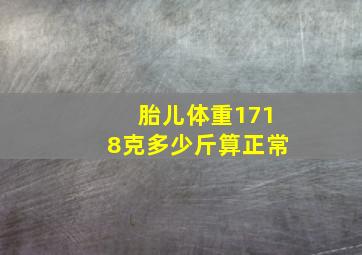 胎儿体重1718克多少斤算正常